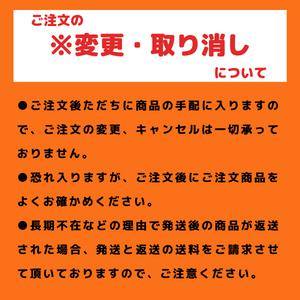 ご注文の
※変更・取り消し
について

●ご注文後ただちに商品の手配に入りますので、ご注文の変更、キャンセルは一切承っておりません。

●恐れ入りますが、ご注文後にご注文商品をよくお確かめください。

●長期不在などの理由で発送後の商品が返送された場合、発送と返送の送料をご請求させて頂いておりますので、ご注意ください。